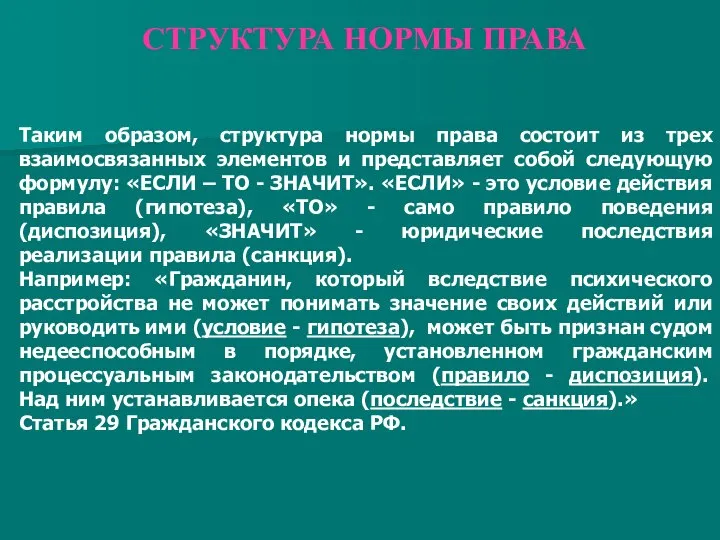 СТРУКТУРА НОРМЫ ПРАВА

Таким образом, структура нормы права состоит из трех взаимосвязанных элементов и представляет собой следующую формулу: «ЕСЛИ – ТО - ЗНАЧИТ». «ЕСЛИ» - это условие действия правила (гипотеза), «ТО» - само правило поведения (диспозиция), «ЗНАЧИТ» - юридические последствия реализации правила (санкция).
Например: «Гражданин, который вследствие психического расстройства не может понимать значение своих действий или руководить ими (условие - гипотеза), может быть признан судом недееспособным в порядке, установленном гражданским процессуальным законодательством (правило - диспозиция). Над ним устанавливается опека (последствие - санкция).»
Статья 29 Гражданского кодекса РФ.